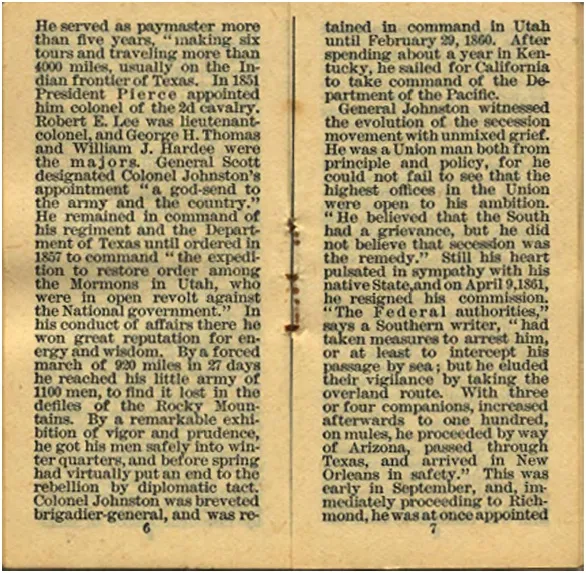 He served as paymaster more than five years, "making six tours and traveling more than 4000 miles, usually on the Indian frontier of Texas. In 1851 President Pierce appointed him colonel of the 2d cavalry. Robert E. Lee was lieutenant-colonel, and George H. Thomas and William J. Hardee were the majors. General Scott designated Colonel Johnston's appointment "a god-send to the army and the country." He remained in command of his regiment and the Department of Texas until ordered in 1857 to command "the expedition to restore order among the Mormons in Utah, who were in open revolt against the National government." In his conduct of affairs there he won great reputation for energy and wisdom. By a forced march of 920 miles in 27 days he reached his little army of 1100 men, to find it lost in the defiles of the Rocky Mountains. By a remarkable exhibition of vigor and prudence, he got his men safely into winter quarters, and before spring had virtually put an end to the rebellion by diplomatic tact. Colonel Johnston was breveted brigadier-general, and was re-

6

tained in command in Utah until February 29, 1860. After spending about a year in Kentucky, he sailed for California to take command of the Department of the Pacific.

General Johnston witnessed the evolution of the secession movement with unmixed grief. He was a Union man both from principle and policy, for he could not fail to see that the highest offices in the Union were open to his ambition. "He believed that the South had a grievance, but he did not believe that secession was the remedy." Still his heart pulsated in sympathy with his native State, and on April 9, 1861, he resigned his commission. "The Federal authorities," says a Southern writer, "had taken measures to arrest him, or at least to intercept his passage by sea; but he eluded their vigilance by taking the overland route. With three or four companions, increased afterwards to one hundred, on mules, he proceeded by way of Arizona, passed through Texas, and arrived in New Orleans in safety." This was early in September, and, immediately proceeding to Richmond, he was at once appointed

7